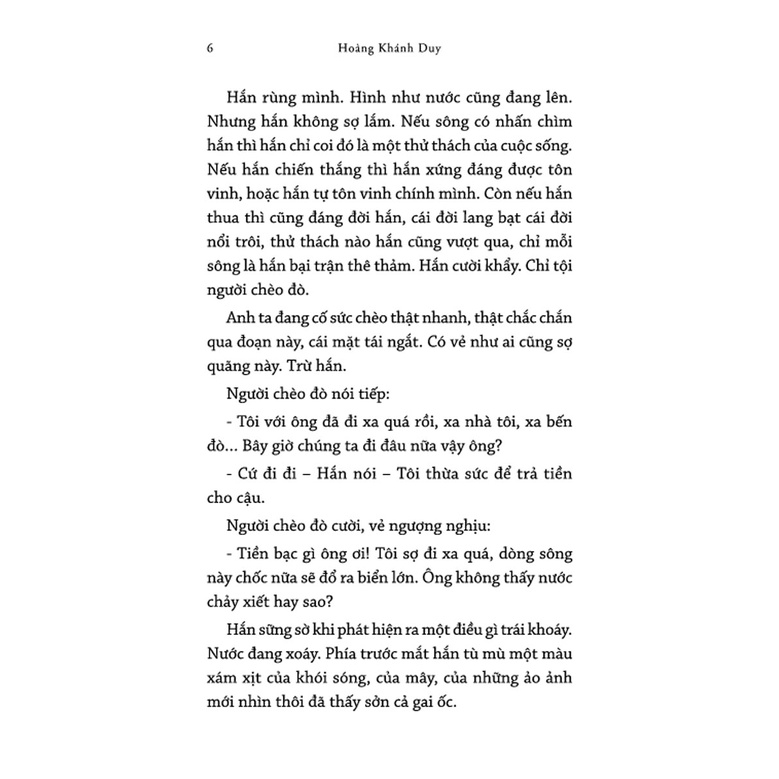 6 Hoàng Khánh Duy

Hắn rùng mình. Hình như nước cũng đang lên. Nhưng hắn không sợ lắm. Nếu sông có nhấn chìm hắn thì hắn chỉ coi đó là một thử thách của cuộc sống. Nếu hắn chiến thắng thì hắn xứng đáng được tôn vinh, hoặc hắn tự tôn vinh chính mình. Còn nếu hắn thua thì cũng đáng đời hắn, cái đời lang bạt cái đời nổi trôi, thử thách nào hắn cũng vượt qua, chỉ mỗi sông là hắn bại trận thê thảm. Hắn cười khẩy. Chỉ tội người chèo đò.

Anh ta đang cố sức chèo thật nhanh, thật chắc chắn qua đoạn này, cái mặt tái ngắt. Có vẻ như ai cũng sợ quãng này. Trừ hắn.

Người chèo đò nói tiếp:

- Tôi với ông đã đi xa quá rồi, xa nhà tôi, xa bến đò... Bây giờ chúng ta đi đâu nữa vậy ông?

- Cứ đi đi – Hắn nói – Tôi thừa sức để trả tiền cho cậu.

Người chèo đò cười, vẻ ngượng nghịu:

- Tiền bạc gì ông ơi! Tôi sợ đi xa quá, dòng sông này chốc nữa sẽ đổ ra biển lớn. Ông không thấy nước chảy xiết hay sao?

Hắn sững sờ khi phát hiện ra một điều gì trái khoáy. Nước đang xoáy. Phía trước mắt hắn tù mù một màu xám xịt của khói sóng, của mây, của những ảo ảnh mới nhìn thôi đã thấy sởn cả gai ốc.